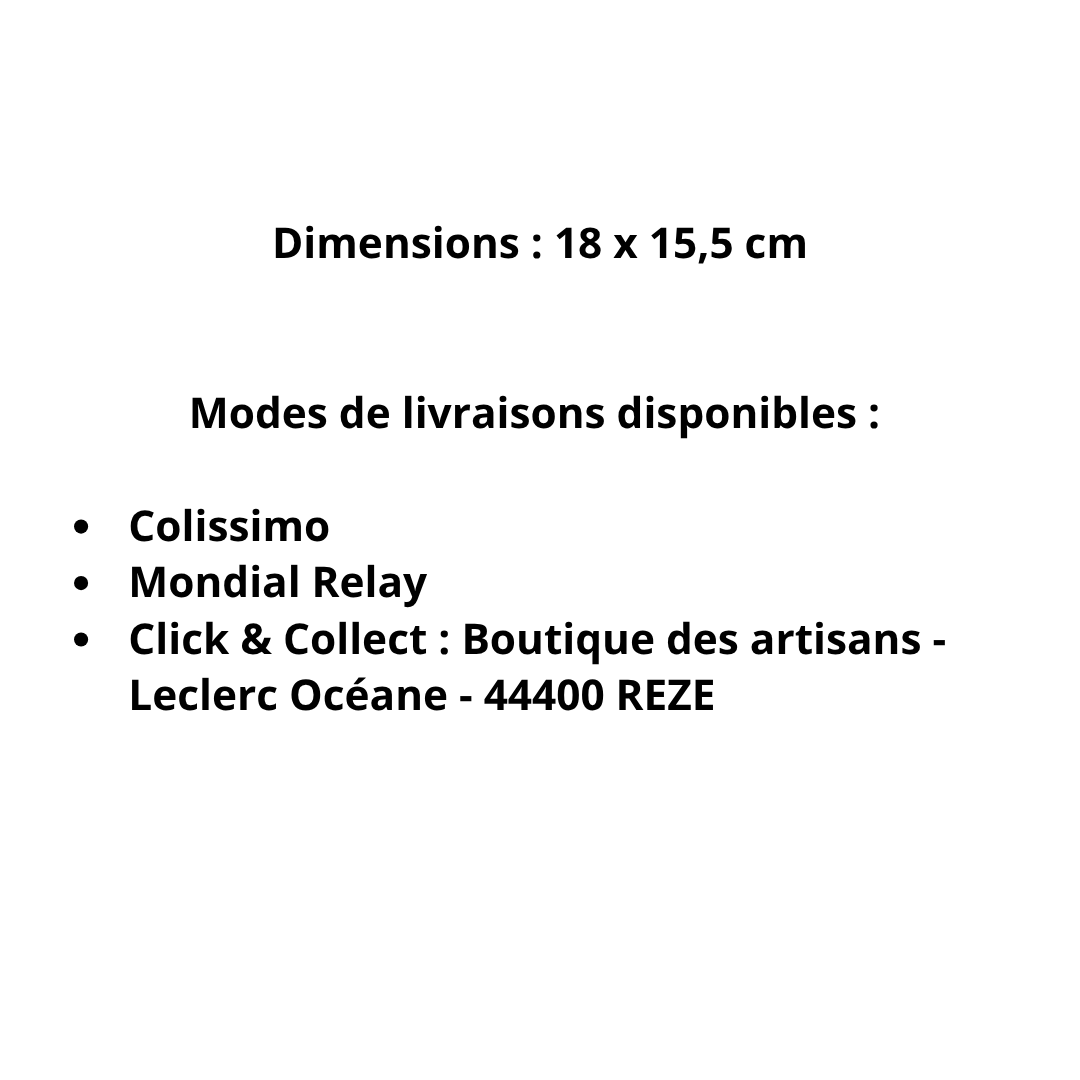 Dimensions : 18 x 15,5 cm

Modes de livraisons disponibles :

- Colissimo
- Mondial Relay
- Click & Collect : Boutique des artisans - Leclerc Océane - 44400 REZE